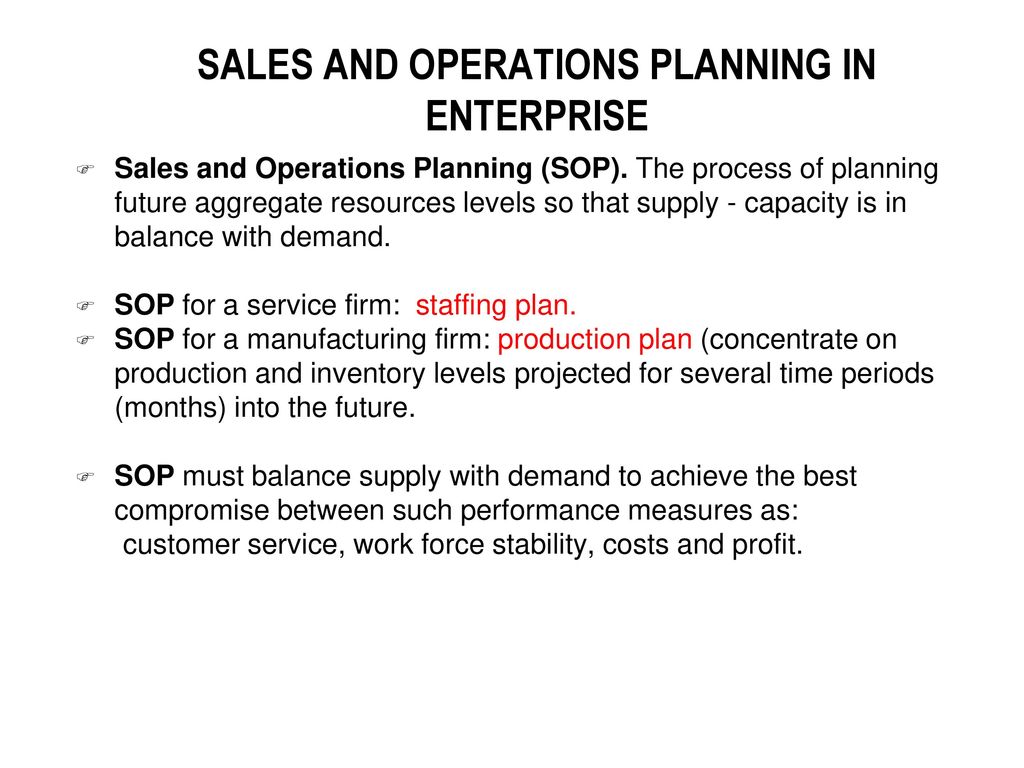 SALES AND OPERATIONS PLANNING IN ENTERPRISE

Sales and Operations Planning (SOP). The process of planning future aggregate resources levels so that supply - capacity is in balance with demand.

SOP for a service firm: staffing plan.
SOP for a manufacturing firm: production plan (concentrate on production and inventory levels projected for several time periods (months) into the future.

SOP must balance supply with demand to achieve the best compromise between such performance measures as:
customer service, work force stability, costs and profit.